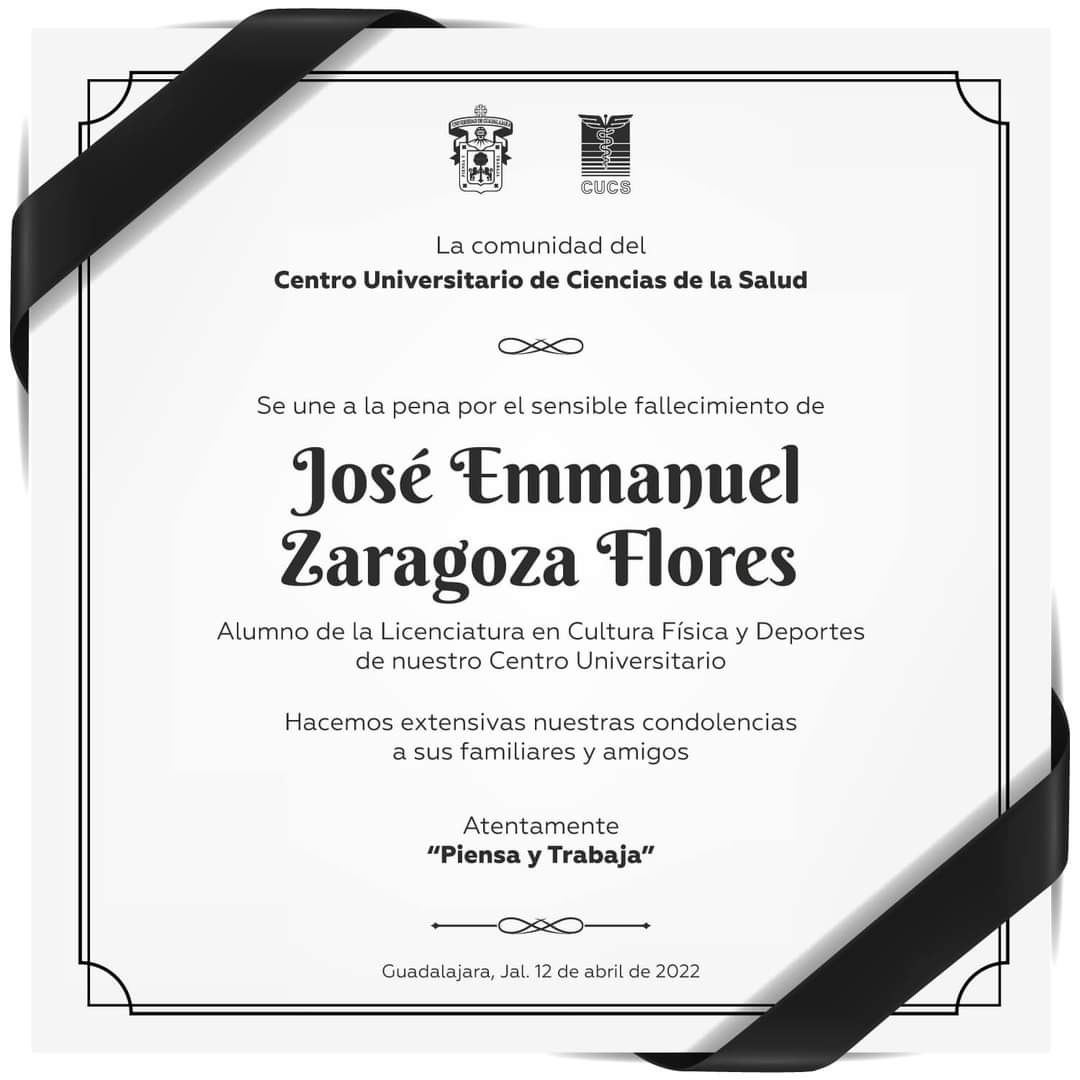 CUCS

La comunidad del
Centro Universitario de Ciencias de la Salud

Se une a la pena por el sensible fallecimiento de

José Emmanuel
Zaragoza Flores

Alumno de la Licenciatura en Cultura Física y Deportes
de nuestro Centro Universitario

Hacemos extensivas nuestras condolencias
a sus familiares y amigos

Atentamente
"Piensa y Trabaja"

Guadalajara, Jal. 12 de abril de 2022